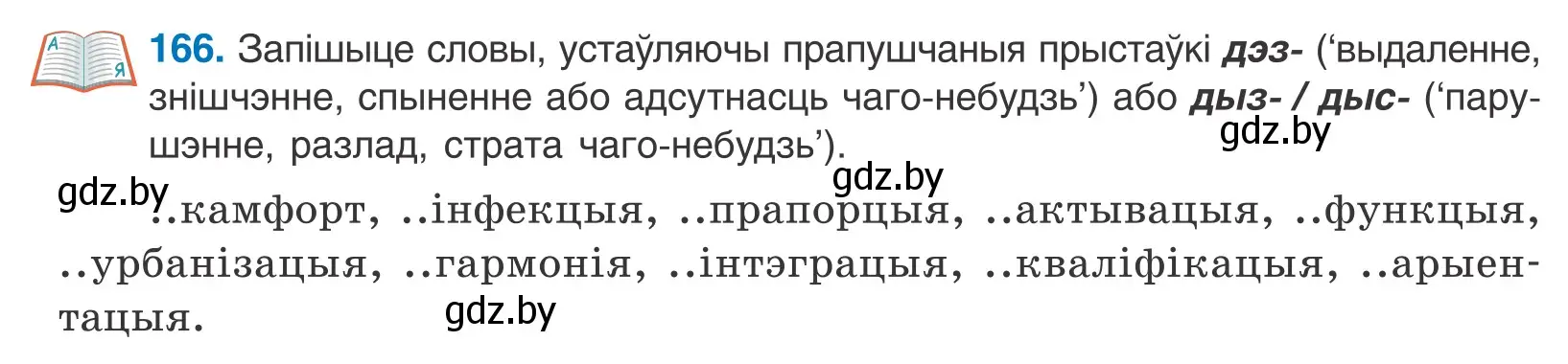 А
Я

166. Запішыце словы, устаўляючы прапушчаныя прыстаўкі дэз- ('выдаленне, знішчэнне, спыненне або адсутнасць чаго-небудзь') або дыз- / дыс- ('парушэнне, разлад, страта чаго-небудзь').

gdz.by

gdz.by

gdz.by

..камфорт, ..інфекцыя, ..прапорцыя, ..актывацыя, ..функцыя, ..урбанізацыя, ..гармонія, ..інтэграцыя, ..кваліфікацыя, ..арыентацыя.

gdz.by